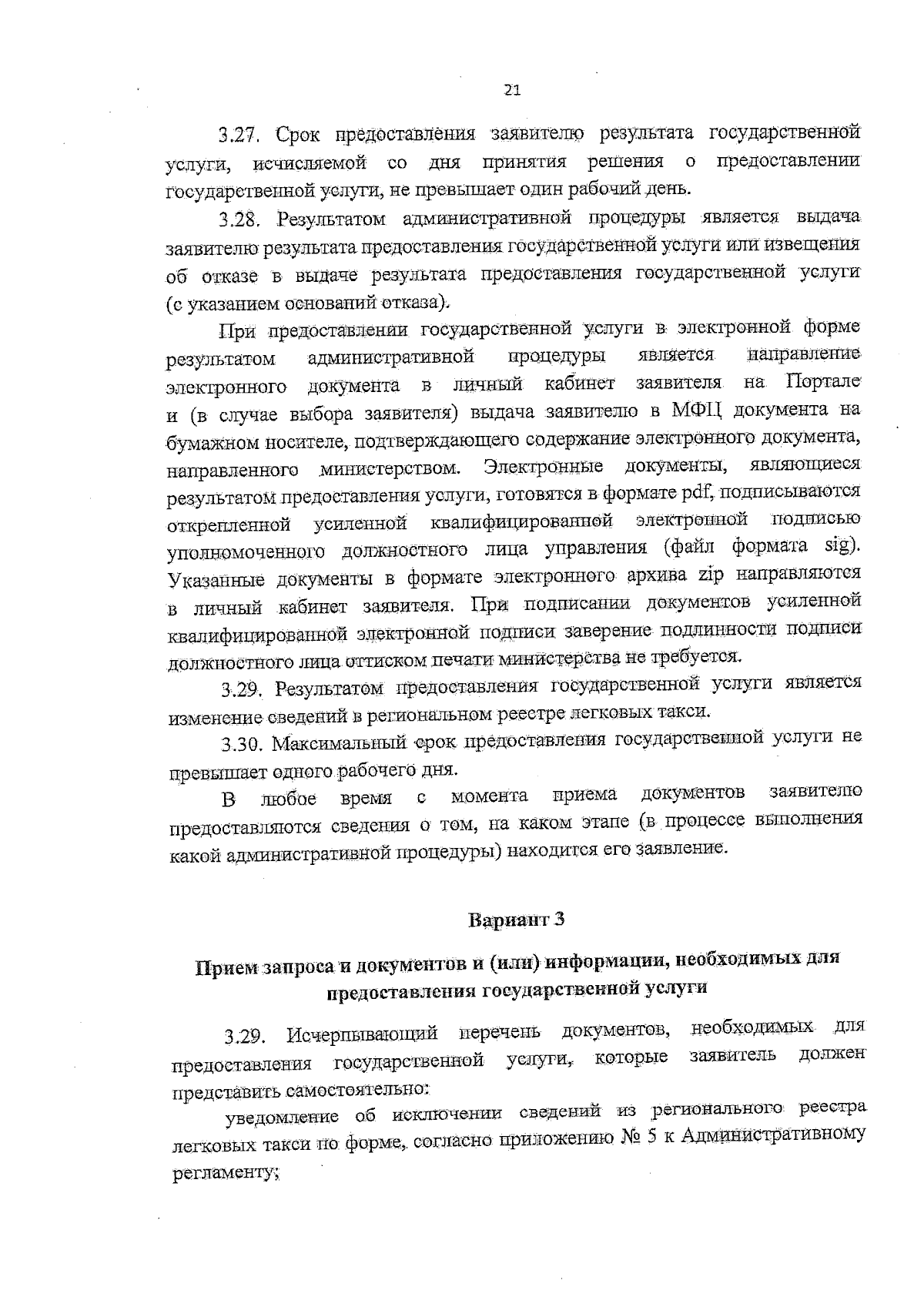 21

3.27. Срок предоставления заявителю результата государственной услуги, исчисляемой со дня принятия решения о предоставлении государственной услуги, не превышает один рабочий день.

3.28. Результатом административной процедуры является выдача заявителю результата предоставления государственной услуги или извещения об отказе в выдаче результата предоставления государственной услуги (с указанием оснований отказа).

При предоставлении государственной услуги в электронной форме результатом административной процедуры является направление электронного документа в личный кабинет заявителя на Портале и (в случае выбора заявителя) выдача заявителю в МФЦ документа на бумажном носителе, подтверждающего содержание электронного документа, направленного министерством. Электронные документы, являющиеся результатом предоставления услуги, готовятся в формате pdf, подписываются открепленной усиленной квалифицированной электронной подписью уполномоченного должностного лица управления (файл формата sig). Указанные документы в формате электронного архива zip направляются в личный кабинет заявителя. При подписании документов усиленной квалифицированной электронной подписи заверение подлинности подписи должностного лица оттиском печати министерства не требуется.

3.29. Результатом предоставления государственной услуги является изменение сведений в региональном реестре легковых такси.

3.30. Максимальный срок предоставления государственной услуги не превышает одного рабочего дня.

В любое время с момента приема документов заявителю предоставляются сведения о том, на каком этапе (в процессе выполнения какой административной процедуры) находится его заявление.

Вариант 3

Прием запроса и документов и (или) информации, необходимых для предоставления государственной услуги

3.29. Исчерпывающий перечень документов, необходимых для предоставления государственной услуги, которые заявитель должен представить самостоятельно:

уведомление об исключении сведений из регионального реестра легковых такси по форме, согласно приложению № 5 к Административному регламенту;